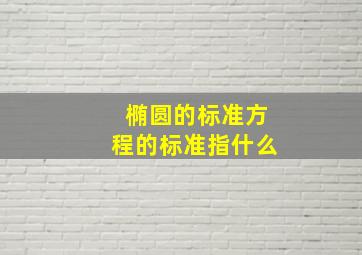 椭圆的标准方程的标准指什么